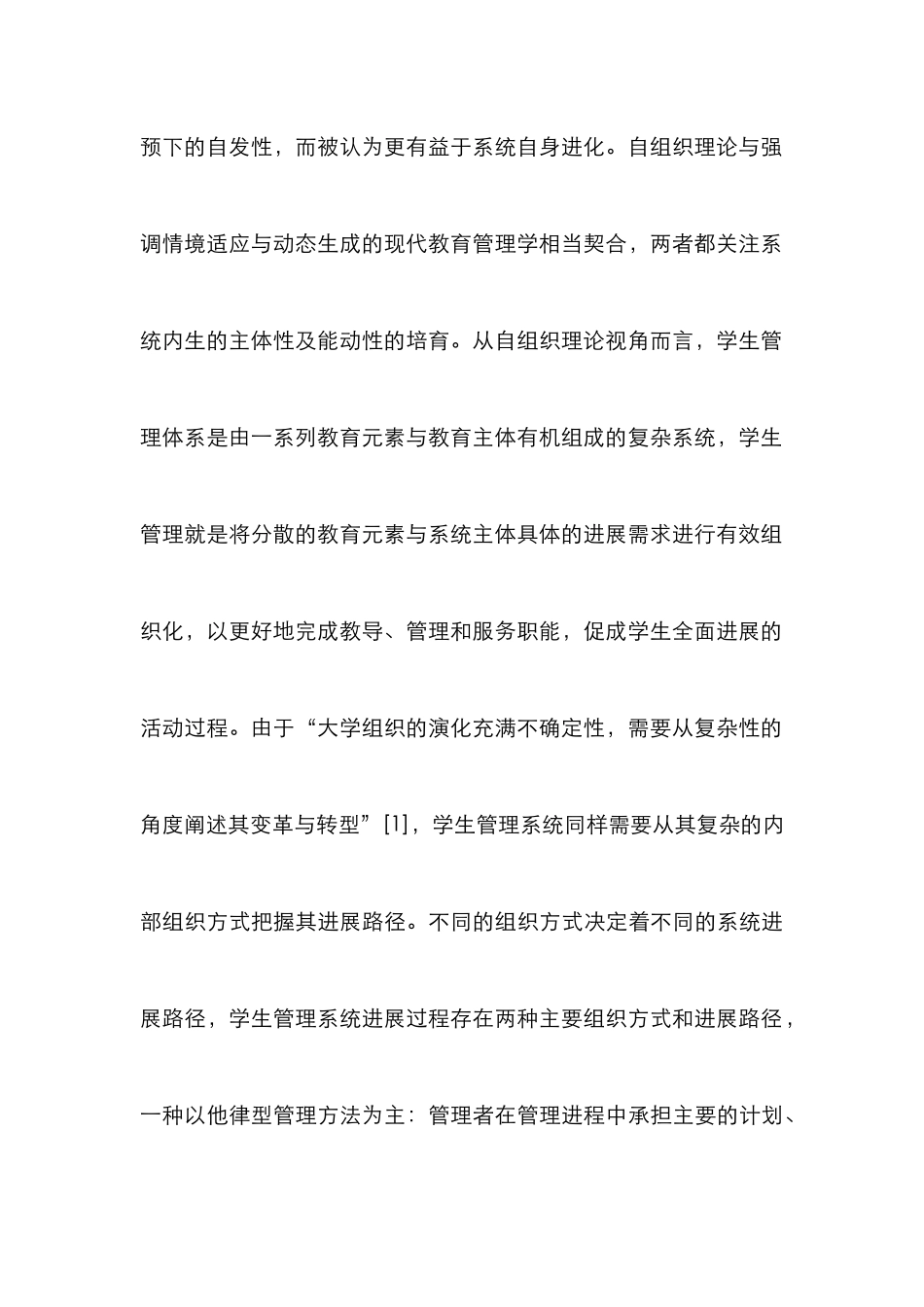 预下的自发性，而被认为更有益于系统自身进化。自组织理论与强调情境适应与动态生成的现代教育管理学相当契合，两者都关注系统内生的主体性及能动性的培育。从自组织理论视角而言，学生管理体系是由一系列教育元素与教育主体有机组成的复杂系统，学生管理就是将分散的教育元素与系统主体具体的进展需求进行有效组织化，以更好地完成教导、管理和服务职能，促成学生全面进展的活动过程。由于“大学组织的演化充满不确定性，需要从复杂性的角度阐述其变革与转型”[1]，学生管理系统同样需要从其复杂的内部组织方式把握其进展路径。不同的组织方式决定着不同的系统进展路径，学生管理系统进展过程存在两种主要组织方式和进展路径，一种以他律型管理方法为主：管理者在管理进程中承担主要的计划、